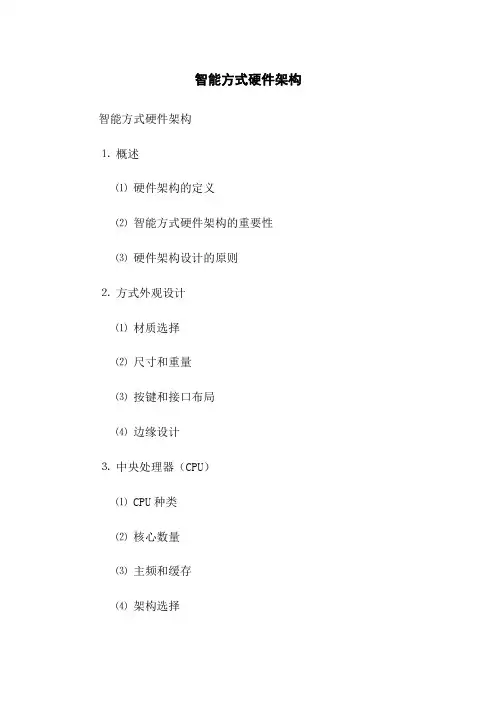 智能方式硬件架构

智能方式硬件架构

1. 概述

⑴ 硬件架构的定义

⑵ 智能方式硬件架构的重要性

⑶ 硬件架构设计的原则

2. 方式外观设计

⑴ 材质选择

⑵ 尺寸和重量

⑶ 按键和接口布局

⑷ 边缘设计

3. 中央处理器（CPU）

⑴ CPU 种类

⑵ 核心数量

⑶ 主频和缓存

⑷ 架构选择